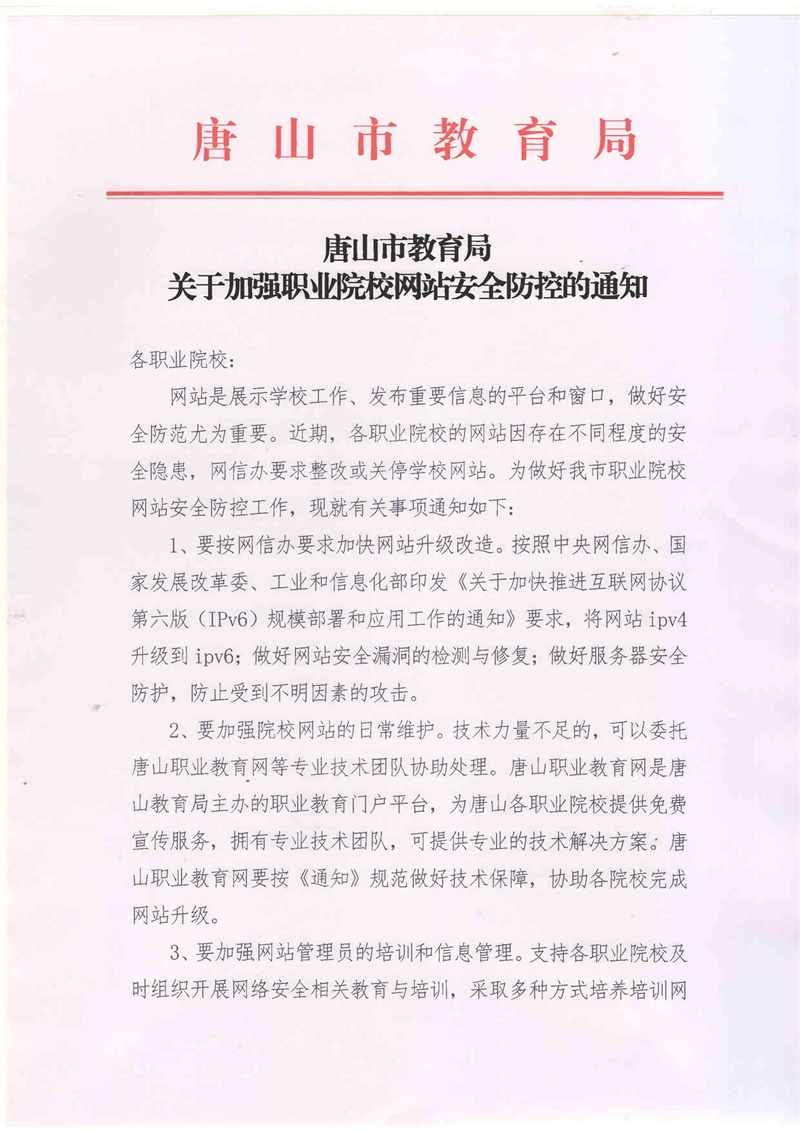 唐山市教育局

唐山市教育局
关于加强职业院校网站安全防控的通知

各职业院校：

网站是展示学校工作、发布重要信息的平台和窗口，做好安全防范尤为重要。近期，各职业院校的网站因存在不同程度的安全隐患，网信办要求整改或关停学校网站。为做好我市职业院校网站安全防控工作，现就有关事项通知如下：

1、要按网信办要求加快网站升级改造。按照中央网信办、国家发展改革委、工业和信息化部印发《关于加快推进互联网协议第六版（IPv6）规模部署和应用工作的通知》要求，将网站 ipv4 升级到 ipv6；做好网站安全漏洞的检测与修复；做好服务器安全防护，防止受到不明因素的攻击。

2、要加强院校网站的日常维护。技术力量不足的，可以委托唐山职业教育网等专业技术团队协助处理。唐山职业教育网是唐山教育局主办的职业教育门户平台，为唐山各职业院校提供免费宣传服务，拥有专业技术团队，可提供专业的技术解决方案。唐山职业教育网要按《通知》规范做好技术保障，协助各院校完成网站升级。

3、要加强网站管理员的培训和信息管理。支持各职业院校及时组织开展网络安全相关教育与培训，采取多种方式培养培训网